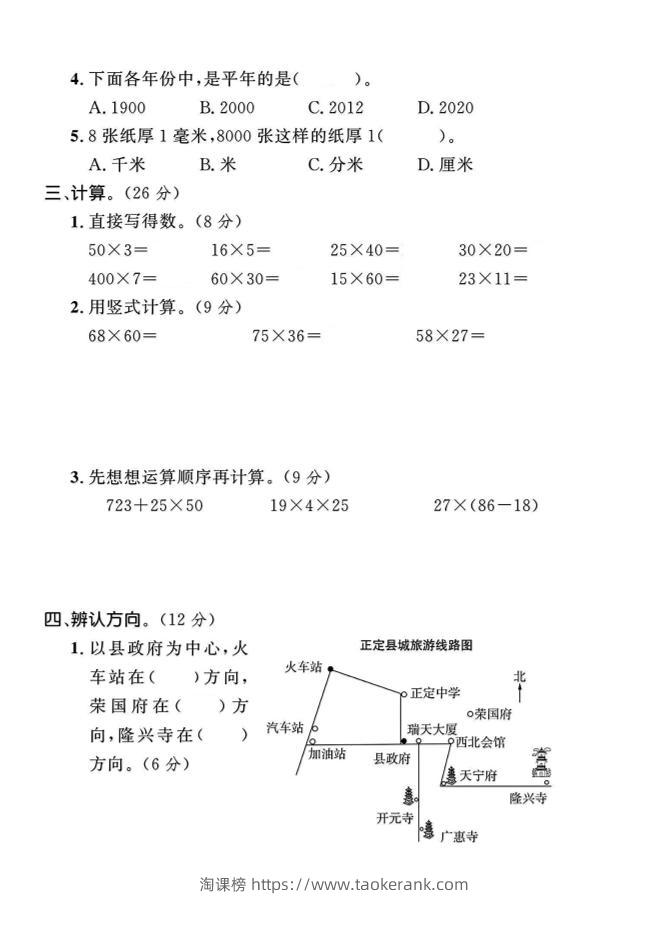 4. 下面各年份中，是平年的是(　　)。

A. 1900　　B. 2000　　C. 2012　　D. 2020

5. 8 张纸厚 1 毫米，8000 张这样的纸厚 1(　　)。

A. 千米　　B. 米　　C. 分米　　D. 厘米

三、计算。(26 分)

1. 直接写得数。(8 分)

$50\times3=$　　$16\times5=$　　$25\times40=$　　$30\times20=$

$400\times7=$　　$60\times30=$　　$15\times60=$　　$23\times11=$

2. 用竖式计算。(9 分)

$68\times60=$　　$75\times36=$　　$58\times27=$

3. 先想想运算顺序再计算。(9 分)

$723+25\times50$　　$19\times4\times25$　　$27\times(86-18)$

四、辨认方向。(12 分)

1. 以县政府为中心，火车站在(　　)方向，荣国府在(　　)方向，隆兴寺在(　　)方向。(6 分)

正定县城旅游线路图

火车站
正定中学
北
荣国府
汽车站
瑞天大厦
西北会馆
加油站
县政府
天宁府
隆兴寺
开元寺
广惠寺

淘课榜 https://www.taokerank.com